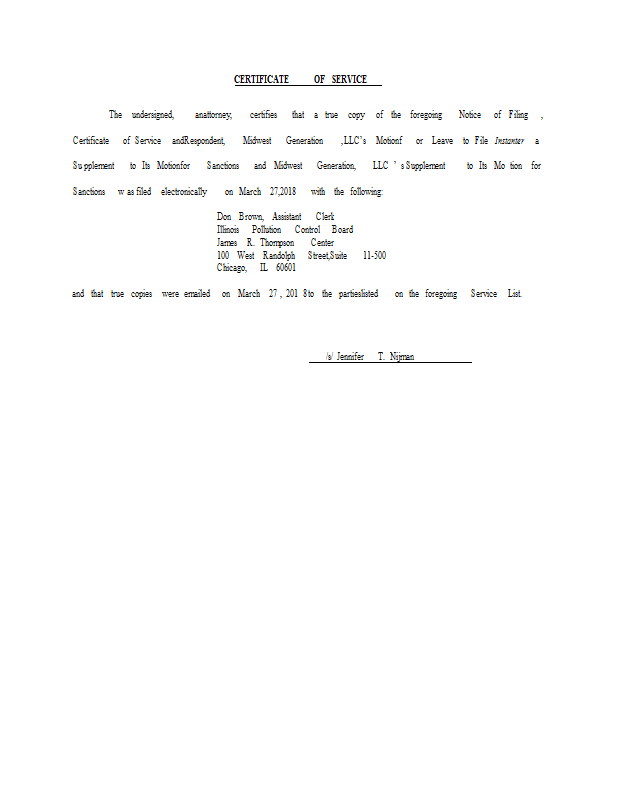 CERTIFICATE OF SERVICE

The undersigned, anattorney, certifies that a true copy of the foregoing Notice of Filing , Certificate of Service andRespondent, Midwest Generation ,LLC's Motionf or Leave to File Instanter a Supplement to Its Motionfor Sanctions and Midwest Generation, LLC ' s Supplement to Its Mo tion for Sanctions w as filed electronically on March 27,2018 with the following:

Don Brown, Assistant Clerk
Illinois Pollution Control Board
James R. Thompson Center
100 West Randolph Street,Suite 11-500
Chicago, IL 60601

and that true copies were emailed on March 27 , 201 8 to the partieslisted on the foregoing Service List.

/s/ Jennifer T. Nijman